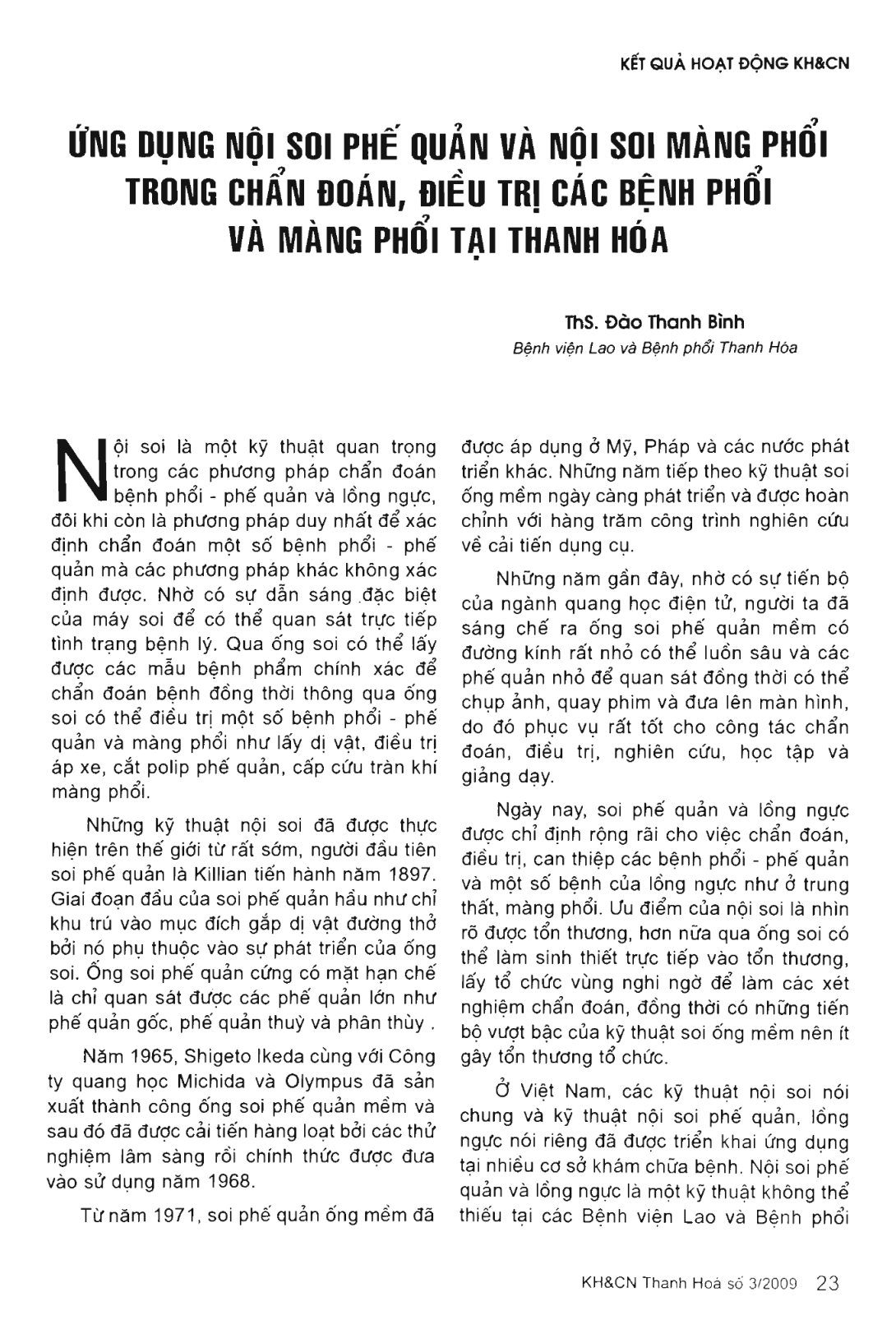 KẾT QUẢ HOẠT ĐỘNG KH&CN

ỨNG DỤNG NỘI SOI PHẾ QUẢN VÀ NỘI SOI MÀNG PHỔI TRONG CHẨN ĐOÁN, ĐIỀU TRỊ CÁC BỆNH PHỔI VÀ MÀNG PHỔI TẠI THANH HÓA

ThS. Đào Thanh Bình

Bệnh viện Lao và Bệnh phổi Thanh Hóa

Nội soi là một kỹ thuật quan trọng trong các phương pháp chẩn đoán bệnh phổi - phế quản và lồng ngực, đôi khi còn là phương pháp duy nhất để xác định chẩn đoán một số bệnh phổi - phế quản mà các phương pháp khác không xác định được. Nhờ có sự dẫn sáng đặc biệt của máy soi để có thể quan sát trực tiếp tình trạng bệnh lý. Qua ống soi có thể lấy được các mẫu bệnh phẩm chính xác để chẩn đoán bệnh đồng thời thông qua ống soi có thể điều trị một số bệnh phổi - phế quản và màng phổi như lấy dị vật, điều trị áp xe, cắt polip phế quản, cấp cứu tràn khí màng phổi.

Những kỹ thuật nội soi đã được thực hiện trên thế giới từ rất sớm, người đầu tiên soi phế quản là Killian tiến hành năm 1897. Giai đoạn đầu của soi phế quản hầu như chỉ khu trú vào mục đích gắp dị vật đường thở bởi nó phụ thuộc vào sự phát triển của ống soi. Ống soi phế quản cứng có mặt hạn chế là chỉ quan sát được các phế quản lớn như phế quản gốc, phế quản thuỳ và phân thùy .

Năm 1965, Shigeto Ikeda cùng với Công ty quang học Michida và Olympus đã sản xuất thành công ống soi phế quản mềm và sau đó đã được cải tiến hàng loạt bởi các thử nghiệm lâm sàng rồi chính thức được đưa vào sử dụng năm 1968.

Từ năm 1971, soi phế quản ống mềm đã được áp dụng ở Mỹ, Pháp và các nước phát triển khác. Những năm tiếp theo kỹ thuật soi ống mềm ngày càng phát triển và được hoàn chỉnh với hàng trăm công trình nghiên cứu về cải tiến dụng cụ.

Những năm gần đây, nhờ có sự tiến bộ của ngành quang học điện tử, người ta đã sáng chế ra ống soi phế quản mềm có đường kính rất nhỏ có thể luồn sâu và các phế quản nhỏ để quan sát đồng thời có thể chụp ảnh, quay phim và đưa lên màn hình, do đó phục vụ rất tốt cho công tác chẩn đoán, điều trị, nghiên cứu, học tập và giảng dạy.

Ngày nay, soi phế quản và lồng ngực được chỉ định rộng rãi cho việc chẩn đoán, điều trị, can thiệp các bệnh phổi - phế quản và một số bệnh của lồng ngực như ở trung thất, màng phổi. Ưu điểm của nội soi là nhìn rõ được tổn thương, hơn nữa qua ống soi có thể làm sinh thiết trực tiếp vào tổn thương, lấy tổ chức vùng nghi ngờ để làm các xét nghiệm chẩn đoán, đồng thời có những tiến bộ vượt bậc của kỹ thuật soi ống mềm nên ít gây tổn thương tổ chức.

Ở Việt Nam, các kỹ thuật nội soi nói chung và kỹ thuật nội soi phế quản, lồng ngực nói riêng đã được triển khai ứng dụng tại nhiều cơ sở khám chữa bệnh. Nội soi phế quản và lồng ngực là một kỹ thuật không thể thiếu tại các Bệnh viện Lao và Bệnh phổi

KH&CN Thanh Hoá số 3/2009 23